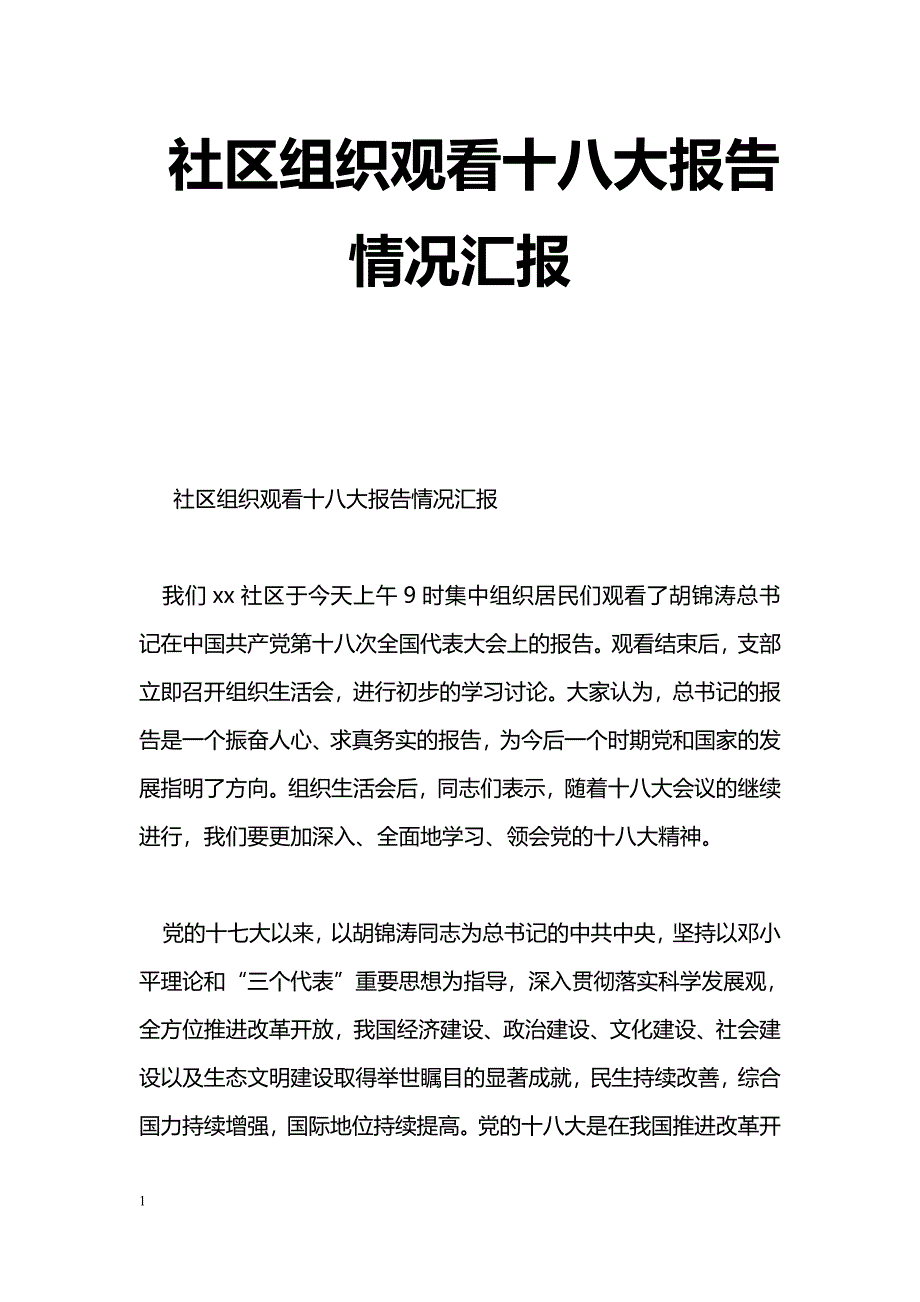 社区组织观看十八大报告情况汇报

社区组织观看十八大报告情况汇报

我们 xx 社区于今天上午 9 时集中组织居民们观看了胡锦涛总书记在中国共产党第十八次全国代表大会上的报告。观看结束后，支部立即召开组织生活会，进行初步的学习讨论。大家认为，总书记的报告是一个振奋人心、求真务实的报告，为今后一个时期党和国家的发展指明了方向。组织生活会后，同志们表示，随着十八大会议的继续进行，我们要更加深入、全面地学习、领会党的十八大精神。

党的十七大以来，以胡锦涛同志为总书记的中共中央，坚持以邓小平理论和“三个代表”重要思想为指导，深入贯彻落实科学发展观，全方位推进改革开放，我国经济建设、政治建设、文化建设、社会建设以及生态文明建设取得举世瞩目的显著成就，民生持续改善，综合国力持续增强，国际地位持续提高。党的十八大是在我国推进改革开

1